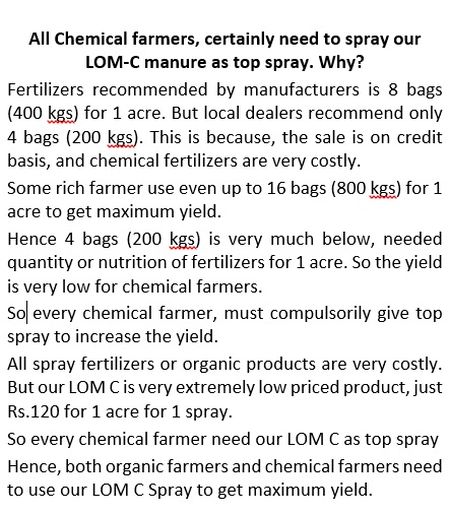 All Chemical farmers, certainly need to spray our LOM-C manure as top spray. Why?

Fertilizers recommended by manufacturers is 8 bags (400 kgs) for 1 acre. But local dealers recommend only 4 bags (200 kgs). This is because, the sale is on credit basis, and chemical fertilizers are very costly.

Some rich farmer use even up to 16 bags (800 kgs) for 1 acre to get maximum yield.

Hence 4 bags (200 kgs) is very much below, needed quantity or nutrition of fertilizers for 1 acre. So the yield is very low for chemical farmers.

So every chemical farmer, must compulsorily give top spray to increase the yield.

All spray fertilizers or organic products are very costly. But our LOM C is very extremely low priced product, just Rs.120 for 1 acre for 1 spray.

So every chemical farmer need our LOM C as top spray

Hence, both organic farmers and chemical farmers need to use our LOM C Spray to get maximum yield.